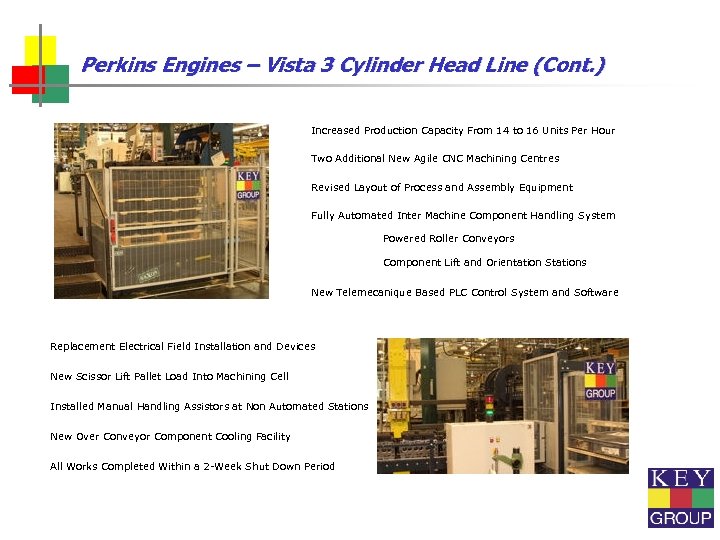 Perkins Engines – Vista 3 Cylinder Head Line (Cont.)

KEY
GROUP

Increased Production Capacity From 14 to 16 Units Per Hour

Two Additional New Agile CNC Machining Centres

Revised Layout of Process and Assembly Equipment

Fully Automated Inter Machine Component Handling System

Powered Roller Conveyors

Component Lift and Orientation Stations

New Telemecanique Based PLC Control System and Software

Replacement Electrical Field Installation and Devices

New Scissor Lift Pallet Load Into Machining Cell

Installed Manual Handling Assistors at Non Automated Stations

New Over Conveyor Component Cooling Facility

All Works Completed Within a 2-Week Shut Down Period

KEY
GROUP

KEY
GROUP